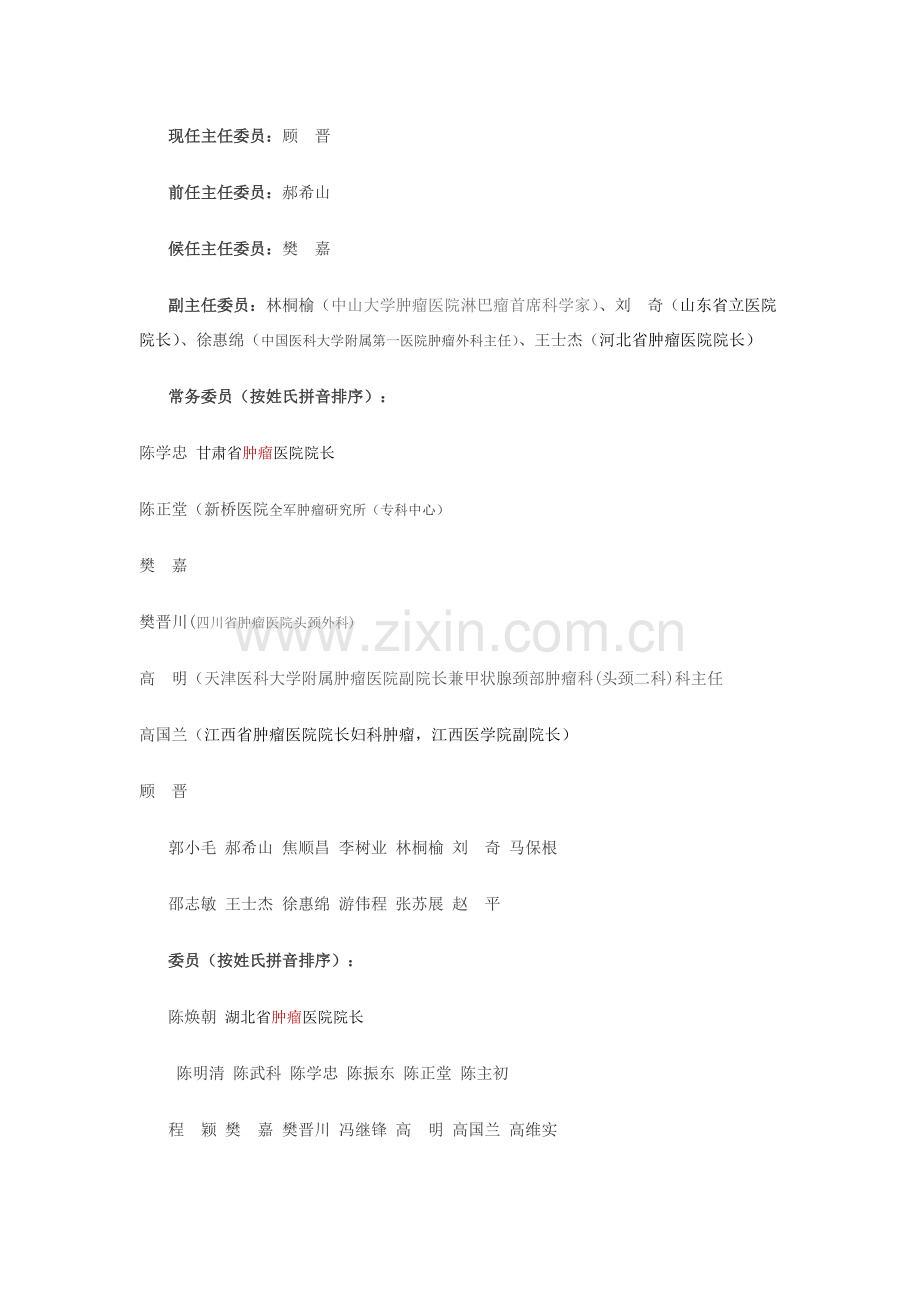 现任主任委员：顾　晋

前任主任委员：郝希山

候任主任委员：樊　嘉

副主任委员：林桐榆（中山大学肿瘤医院淋巴瘤首席科学家）、刘　奇（山东省立医院院长）、徐惠绵（中国医科大学附属第一医院肿瘤外科主任）、王士杰（河北省肿瘤医院院长）

常务委员（按姓氏拼音排序）：

陈学忠 甘肃省肿瘤医院院长

陈正堂（新桥医院全军肿瘤研究所（专科中心）

樊　嘉

樊晋川（四川省肿瘤医院头颈外科）

高　明（天津医科大学附属肿瘤医院副院长兼甲状腺颈部肿瘤科(头颈二科)科主任

高国兰（江西省肿瘤医院院长妇科肿瘤，江西医学院副院长）

顾　晋

郭小毛 郝希山 焦顺昌 李树业 林桐榆 刘　奇 马保根

邵志敏 王士杰 徐惠绵 游伟程 张苏展 赵　平

委员（按姓氏拼音排序）：

陈焕朝 湖北省肿瘤医院院长

陈明清 陈武科 陈学忠 陈振东 陈正堂 陈主初

程　颖 樊　嘉 樊晋川 冯继锋 高　明 高国兰 高维实

www.zixin.com.cn